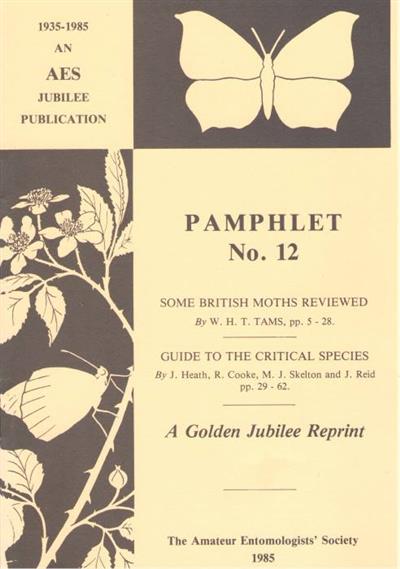 1935-1985
AN
AES
JUBILEE
PUBLICATION

PAMPHLET
No. 12

SOME BRITISH MOTHS REVIEWED
By W. H. T. TAMS, pp. 5 - 28.

GUIDE TO THE CRITICAL SPECIES
By J. Heath, R. Cooke, M. J. Skelton and J. Reid pp. 29 - 62.

A Golden Jubilee Reprint

The Amateur Entomologists' Society
1985